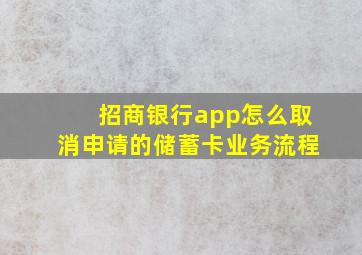 招商银行app怎么取消申请的储蓄卡业务流程